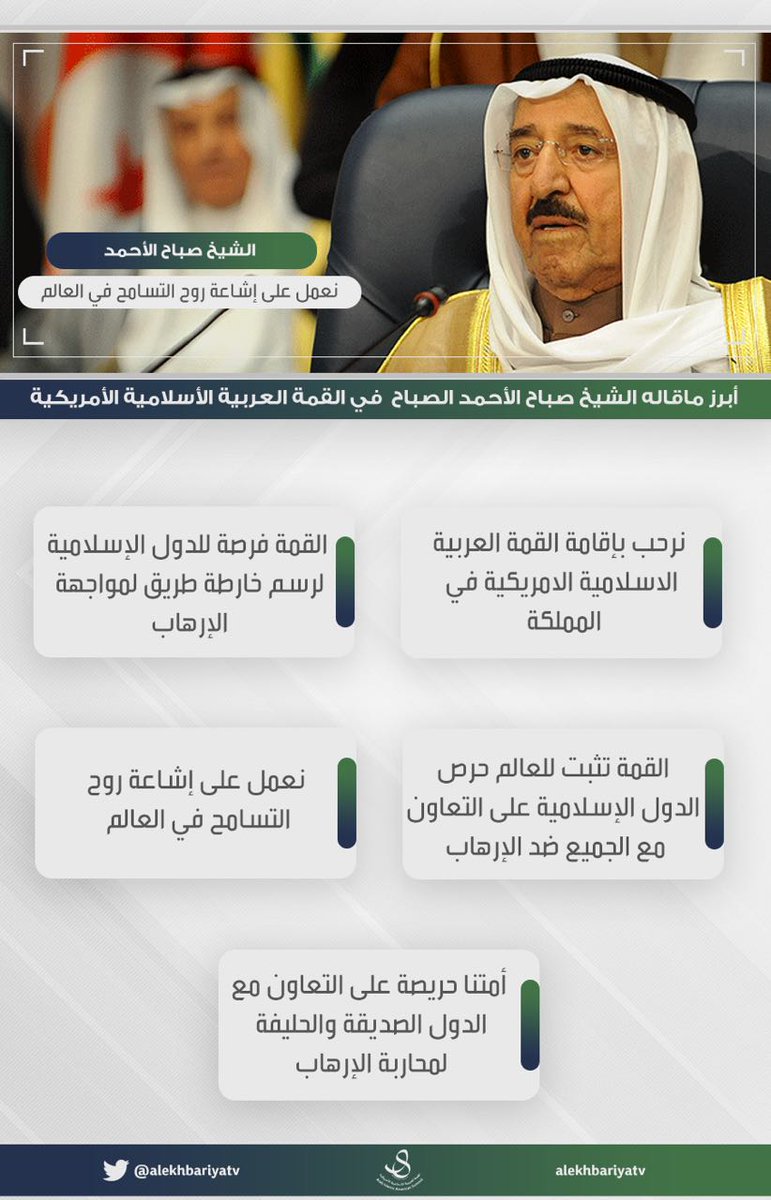 الشيخ صباح الأحمد

نعمل على إشاعة روح التسامح في العالم

أبرز ماقاله الشيخ صباح الأحمد الصباح في القمة العربية الأسلامية الأمريكية

نرحب بإقامة القمة العربية الاسلامية الامريكية في المملكة

القمة فرصة للدول الإسلامية لرسم خارطة طريق لمواجهة الإرهاب

القمة تثبت للعالم حرص الدول الإسلامية على التعاون مع الجميع ضد الإرهاب

نعمل على إشاعة روح التسامح في العالم

أمتنا حريصة على التعاون مع الدول الصديقة والحليفة لمحاربة الإرهاب

@alekhbariyatv

alekhbariyatv